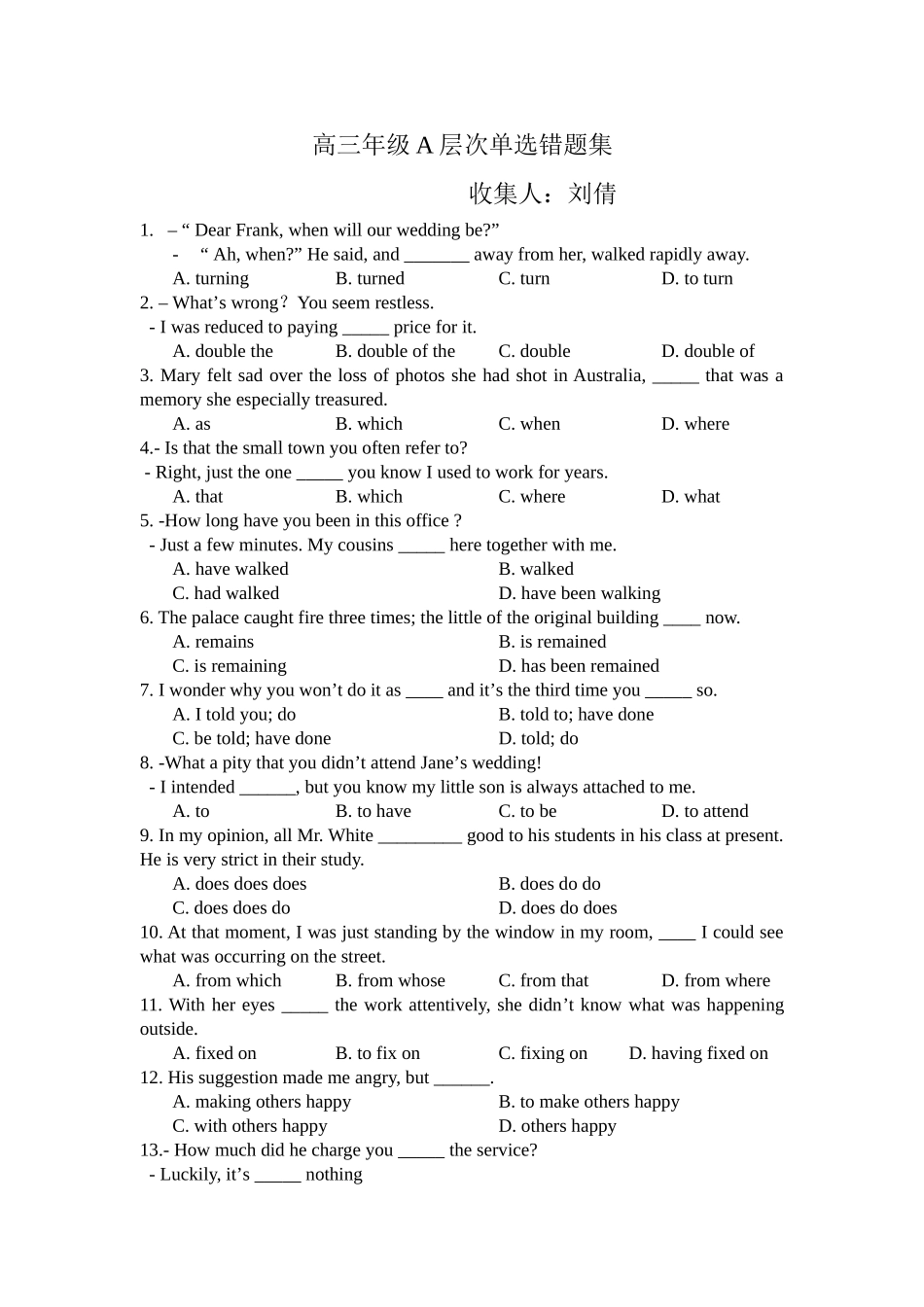 高三年级 A 层次单选错题集

收集人：刘倩

1. – “ Dear Frank, when will our wedding be?”

- “ Ah, when?” He said, and _______ away from her, walked rapidly away.

A. turning B. turned C. turn D. to turn

2. – What’s wrong？You seem restless.

- I was reduced to paying _____ price for it.

A. double the B. double of the C. double D. double of

3. Mary felt sad over the loss of photos she had shot in Australia, _____ that was a memory she especially treasured.

A. as B. which C. when D. where

4.- Is that the small town you often refer to?

- Right, just the one _____ you know I used to work for years.

A. that B. which C. where D. what

5. -How long have you been in this office ?

- Just a few minutes. My cousins _____ here together with me.

A. have walked B. walked

C. had walked D. have been walking

6. The palace caught fire three times; the little of the original building ____ now.

A. remains B. is remained

C. is remaining D. has been remained

7. I wonder why you won’t do it as ____ and it’s the third time you _____ so.

A. I told you; do B. told to; have done

C. be told; have done D. told; do

8. -What a pity that you didn’t attend Jane’s wedding!

- I intended ______, but you know my little son is always attached to me.

A. to B. to have C. to be D. to attend

9. In my opinion, all Mr. White _________ good to his students in his class at present. He is very strict in their study.

A. does does does B. does do do

C. does does do D. does do does

10. At that moment, I was just standing by the window in my room, ____ I could see what was occurring on the street.

A. from which B. from whose C. from that D. from where

11. With her eyes _____ the work attentively, she didn’t know what was happening outside.

A. fixed on B. to fix on C. fixing on D. having fixed on

12. His suggestion made me angry, but ______.

A. making others happy B. to make others happy

C. with others happy D. others happy

13.- How much did he charge you _____ the service?

- Luckily, it’s _____ nothing